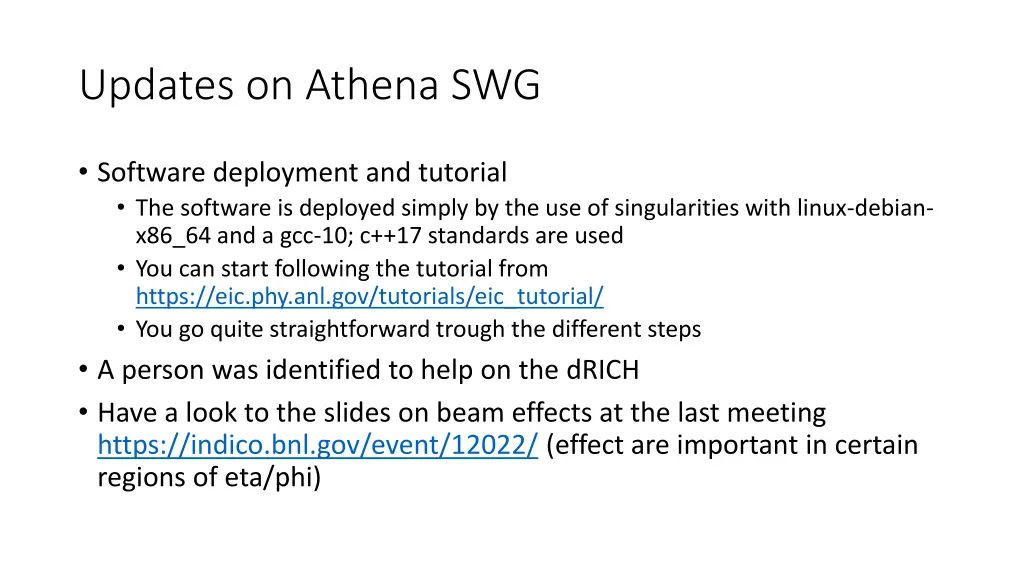 Updates on Athena SWG

• Software deployment and tutorial
  • The software is deployed simply by the use of singularities with linux-debian-x86_64 and a gcc-10; c++17 standards are used
  • You can start following the tutorial from https://eic.phy.anl.gov/tutorials/eic_tutorial/
  • You go quite straightforward trough the different steps
• A person was identified to help on the dRICH
• Have a look to the slides on beam effects at the last meeting https://indico.bnl.gov/event/12022/ (effect are important in certain regions of eta/phi)